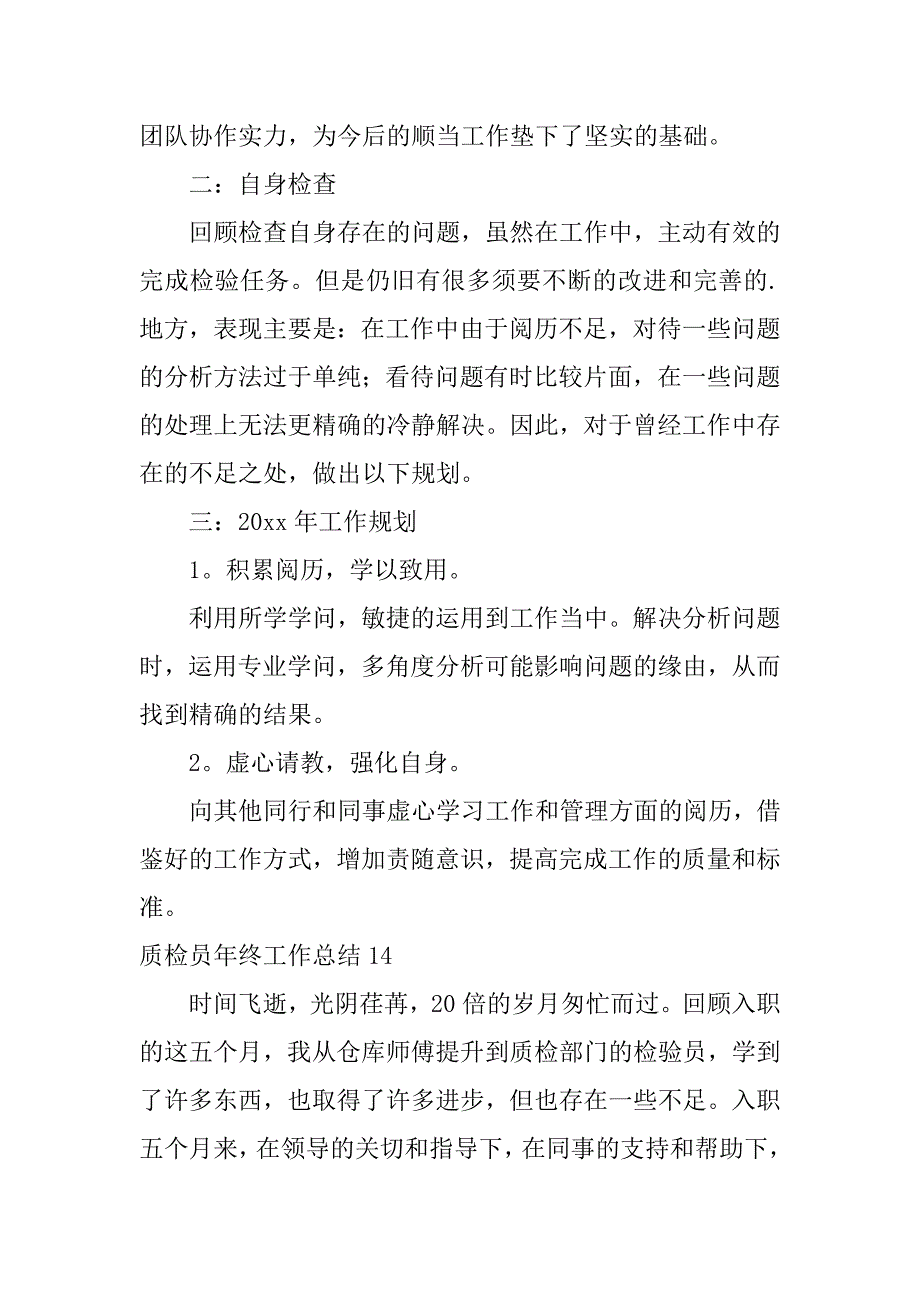 团队协作实力，为今后的顺当工作垫下了坚实的基础。

二：自身检查

回顾检查自身存在的问题，虽然在工作中，主动有效的完成检验任务。但是仍旧有很多须要不断的改进和完善的.地方，表现主要是：在工作中由于阅历不足，对待一些问题的分析方法过于单纯；看待问题有时比较片面，在一些问题的处理上无法更精确的冷静解决。因此，对于曾经工作中存在的不足之处，做出以下规划。

三：20xx 年工作规划

1。积累阅历，学以致用。

利用所学学问，敏捷的运用到工作当中。解决分析问题时，运用专业学问，多角度分析可能影响问题的缘由，从而找到精确的结果。

2。虚心请教，强化自身。

向其他同行和同事虚心学习工作和管理方面的阅历，借鉴好的工作方式，增加责随意识，提高完成工作的质量和标准。

质检员年终工作总结 14

时间飞逝，光阴荏苒，20 倍的岁月匆忙而过。回顾入职的这五个月，我从仓库师傅提升到质检部门的检验员，学到了许多东西，也取得了许多进步，但也存在一些不足。入职五个月来，在领导的关切和指导下，在同事的支持和帮助下，